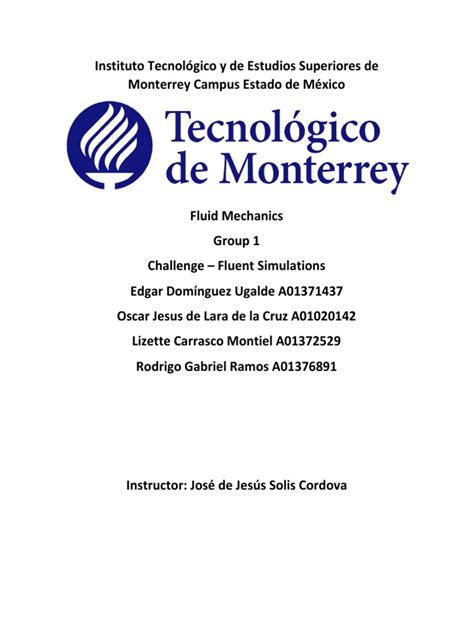 Instituto Tecnológico y de Estudios Superiores de Monterrey Campus Estado de México

Tecnológico de Monterrey

Fluid Mechanics

Group 1

Challenge – Fluent Simulations

Edgar Domínguez Ugalde A01371437

Oscar Jesus de Lara de la Cruz A01020142

Lizette Carrasco Montiel A01372529

Rodrigo Gabriel Ramos A01376891

Instructor: José de Jesús Solis Cordova